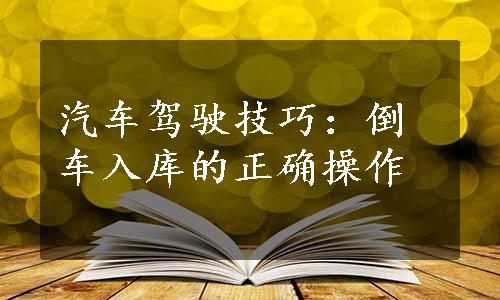 汽车驾驶技巧：倒车入库的正确操作